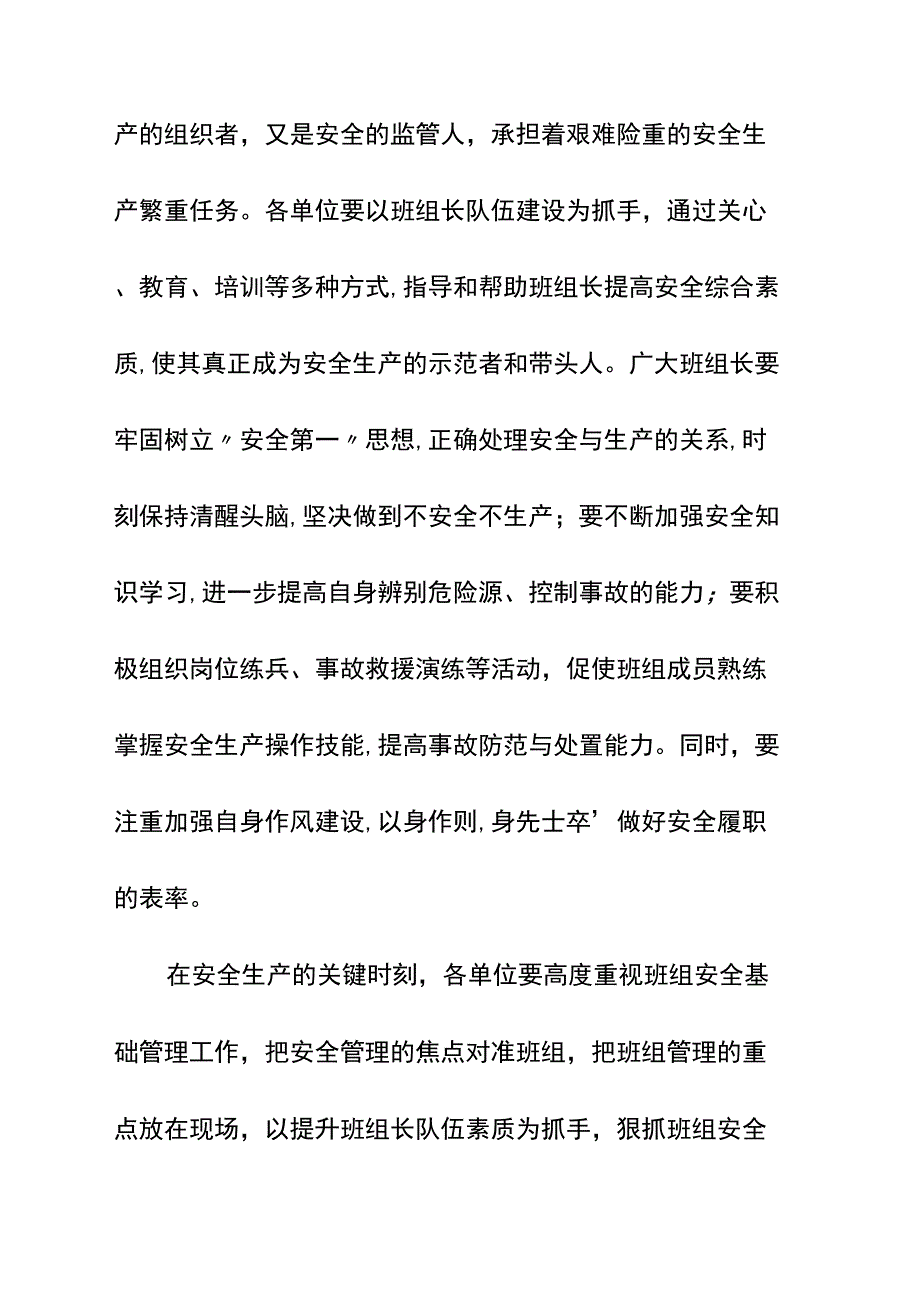 产的组织者，又是安全的监管人，承担着艰难险重的安全生产繁重任务。各单位要以班组长队伍建设为抓手，通过关心、教育、培训等多种方式,指导和帮助班组长提高安全综合素质,使其真正成为安全生产的示范者和带头人。广大班组长要牢固树立〃安全第一〃思想,正确处理安全与生产的关系,时刻保持清醒头脑,坚决做到不安全不生产；要不断加强安全知识学习,进一步提高自身辨别危险源、控制事故的能力；要积极组织岗位练兵、事故救援演练等活动，促使班组成员熟练掌握安全生产操作技能,提高事故防范与处置能力。同时，要注重加强自身作风建设,以身作则,身先士卒’做好安全履职的表率。

在安全生产的关键时刻，各单位要高度重视班组安全基础管理工作，把安全管理的焦点对准班组，把班组管理的重点放在现场，以提升班组长队伍素质为抓手，狠抓班组安全